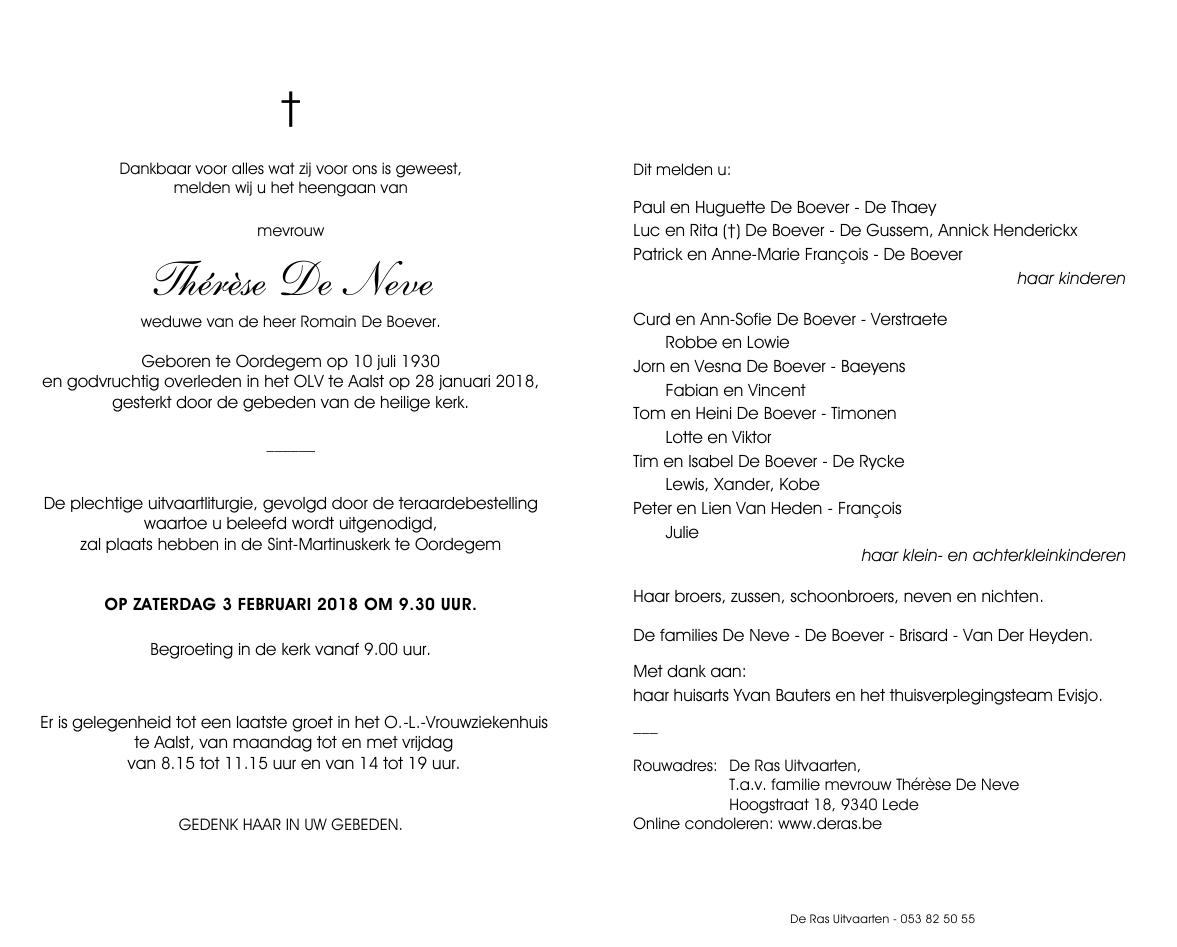 †

Dankbaar voor alles wat zij voor ons is geweest,
melden wij u het heengaan van

mevrouw

Thérèse De Neve

weduwe van de heer Romain De Boever.

Geboren te Oordegem op 10 juli 1930
en godvruchtig overleden in het OLV te Aalst op 28 januari 2018,
gesterkt door de gebeden van de heilige kerk.

De plechtige uitvaartliturgie, gevolgd door de teraardebestelling
waartoe u beleefd wordt uitgenodigd,
zal plaats hebben in de Sint-Martinuskerk te Oordegem

OP ZATERDAG 3 FEBRUARI 2018 OM 9.30 UUR.

Begroeting in de kerk vanaf 9.00 uur.

Er is gelegenheid tot een laatste groet in het O.-L.-Vrouwziekenhuis
te Aalst, van maandag tot en met vrijdag
van 8.15 tot 11.15 uur en van 14 tot 19 uur.

GEDENK HAAR IN UW GEBEDEN.

Dit melden u:

Paul en Huguette De Boever - De Thaey
Luc en Rita (†) De Boever - De Gussem, Annick Henderickx
Patrick en Anne-Marie François - De Boever
haar kinderen

Curd en Ann-Sofie De Boever - Verstraete
Robbe en Lowie
Jorn en Vesna De Boever - Baeyens
Fabian en Vincent
Tom en Heini De Boever - Timonen
Lotte en Viktor
Tim en Isabel De Boever - De Rycke
Lewis, Xander, Kobe
Peter en Lien Van Heden - François
Julie
haar klein- en achterkleinkinderen

Haar broers, zussen, schoonbroers, neven en nichten.

De families De Neve - De Boever - Brisard - Van Der Heyden.

Met dank aan:
haar huisarts Yvan Bauters en het thuisverplegingsteam Evisjo.

Rouwadres: De Ras Uitvaarten,
T.a.v. familie mevrouw Thérèse De Neve
Hoogstraat 18, 9340 Lede
Online condoleren: www.deras.be

De Ras Uitvaarten - 053 82 50 55